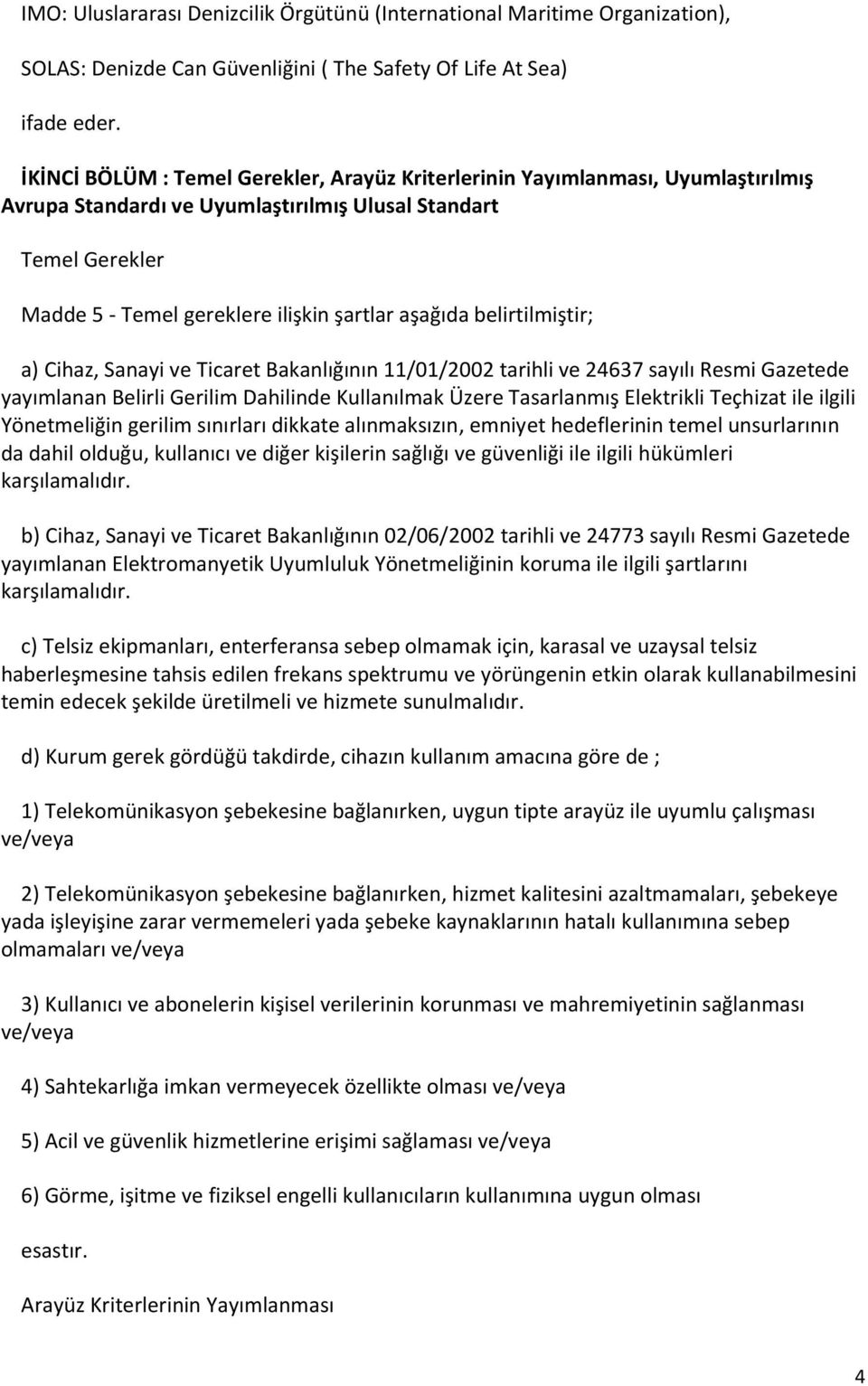 IMO: Uluslararası Denizcilik Örgütünü (International Maritime Organization),

SOLAS: Denizde Can Güvenliğini ( The Safety Of Life At Sea)

ifade eder.

İKİNCİ BÖLÜM : Temel Gerekler, Arayüz Kriterlerinin Yayımlanması, Uyumlaştırılmış Avrupa Standardı ve Uyumlaştırılmış Ulusal Standart

Temel Gerekler

Madde 5 - Temel gereklere ilişkin şartlar aşağıda belirtilmiştir;

a) Cihaz, Sanayi ve Ticaret Bakanlığının 11/01/2002 tarihli ve 24637 sayılı Resmi Gazetede yayımlanan Belirli Gerilim Dahilinde Kullanılmak Üzere Tasarlanmış Elektrikli Teçhizat ile ilgili Yönetmeliğin gerilim sınırları dikkate alınmaksızın, emniyet hedeflerinin temel unsurlarının da dahil olduğu, kullanıcı ve diğer kişilerin sağlığı ve güvenliği ile ilgili hükümleri karşılamalıdır.

b) Cihaz, Sanayi ve Ticaret Bakanlığının 02/06/2002 tarihli ve 24773 sayılı Resmi Gazetede yayımlanan Elektromanyetik Uyumluluk Yönetmeliğinin koruma ile ilgili şartlarını karşılamalıdır.

c) Telsiz ekipmanları, enterferansa sebep olmamak için, karasal ve uzaysal telsiz haberleşmesine tahsis edilen frekans spektrumu ve yörüngenin etkin olarak kullanabilmesini temin edecek şekilde üretilmeli ve hizmete sunulmalıdır.

d) Kurum gerek gördüğü takdirde, cihazın kullanım amacına göre de ;

1) Telekomünikasyon şebekesine bağlanırken, uygun tipte arayüz ile uyumlu çalışması ve/veya

2) Telekomünikasyon şebekesine bağlanırken, hizmet kalitesini azaltmamaları, şebekeye yada işleyişine zarar vermemeleri yada şebeke kaynaklarının hatalı kullanımına sebep olmamaları ve/veya

3) Kullanıcı ve abonelerin kişisel verilerinin korunması ve mahremiyetinin sağlanması ve/veya

4) Sahtekarlığa imkan vermeyecek özellikte olması ve/veya

5) Acil ve güvenlik hizmetlerine erişimi sağlaması ve/veya

6) Görme, işitme ve fiziksel engelli kullanıcıların kullanımına uygun olması

esastır.

Arayüz Kriterlerinin Yayımlanması

4